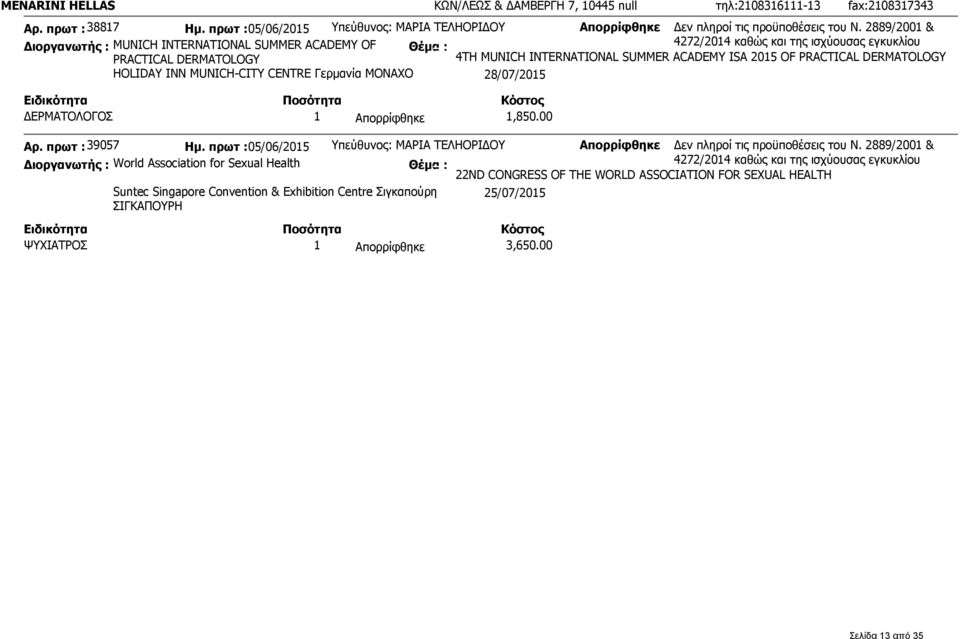 MENARINI HELLAS ΚΩΝ/ΛΕΩΣ & ΔΑΜΒΕΡΓΗ 7, 10445 null τηλ:2108316111-13 fax:2108317343

Αρ. πρωτ : 38817 Ημ. πρωτ : 05/06/2015 Υπεύθυνος: ΜΑΡΙΑ ΤΕΛΗΟΡΙΔΟΥ Απορρίφθηκε Δεν πληροί τις προϋποθέσεις του Ν. 2889/2001 & 4272/2014 καθώς και της ισχύουσας εγκυκλίου

Διοργανωτής : MUNICH INTERNATIONAL SUMMER ACADEMY OF PRACTICAL DERMATOLOGY Θέμα : 4TH MUNICH INTERNATIONAL SUMMER ACADEMY ISA 2015 OF PRACTICAL DERMATOLOGY

HOLIDAY INN MUNICH-CITY CENTRE Γερμανία ΜΟΝΑΧΟ 28/07/2015

| Ειδικότητα | Ποσότητα | | Κόστος |
|---|---|---|---|
| ΔΕΡΜΑΤΟΛΟΓΟΣ | 1 | Απορρίφθηκε | 1,850.00 |

Αρ. πρωτ : 39057 Ημ. πρωτ : 05/06/2015 Υπεύθυνος: ΜΑΡΙΑ ΤΕΛΗΟΡΙΔΟΥ Απορρίφθηκε Δεν πληροί τις προϋποθέσεις του Ν. 2889/2001 & 4272/2014 καθώς και της ισχύουσας εγκυκλίου

Διοργανωτής : World Association for Sexual Health Θέμα : 22ND CONGRESS OF THE WORLD ASSOCIATION FOR SEXUAL HEALTH

Suntec Singapore Convention & Exhibition Centre Σιγκαπούρη ΣΙΓΚΑΠΟΥΡΗ 25/07/2015

| Ειδικότητα | Ποσότητα | | Κόστος |
|---|---|---|---|
| ΨΥΧΙΑΤΡΟΣ | 1 | Απορρίφθηκε | 3,650.00 |

Σελίδα 13 από 35